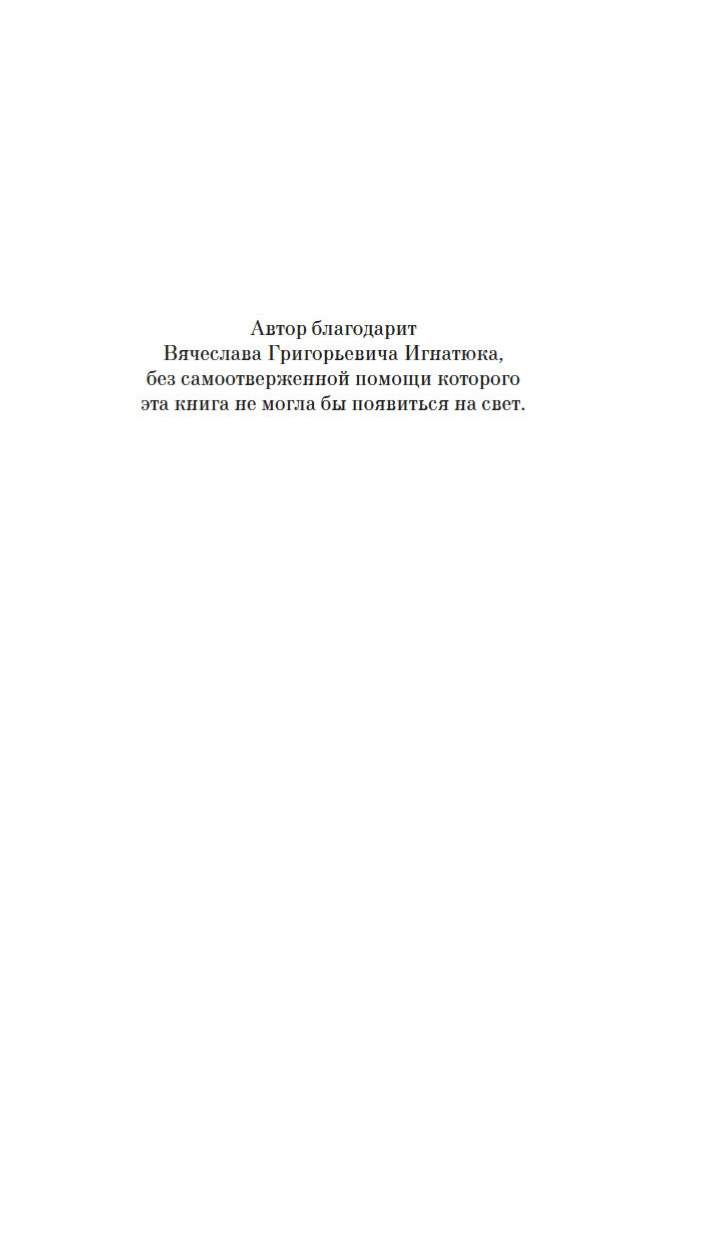 Автор благодарит
Вячеслава Григорьевича Игнатюка,
без самоотверженной помощи которого
эта книга не могла бы появиться на свет.